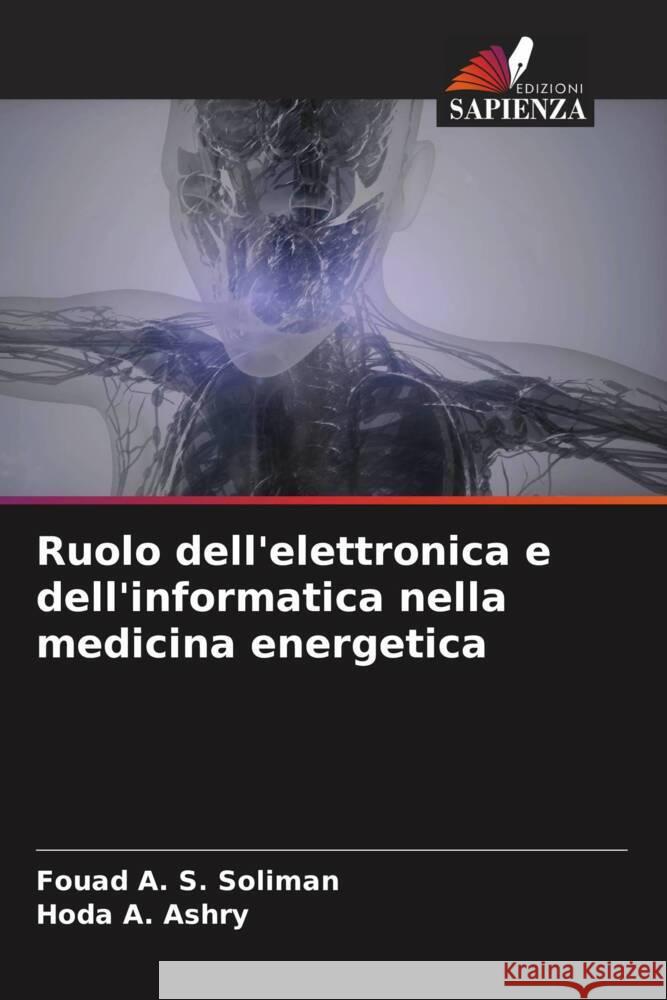 EDIZIONI
SAPIENZA

Ruolo dell'elettronica e dell'informatica nella medicina energetica

Fouad A. S. Soliman
Hoda A. Ashry